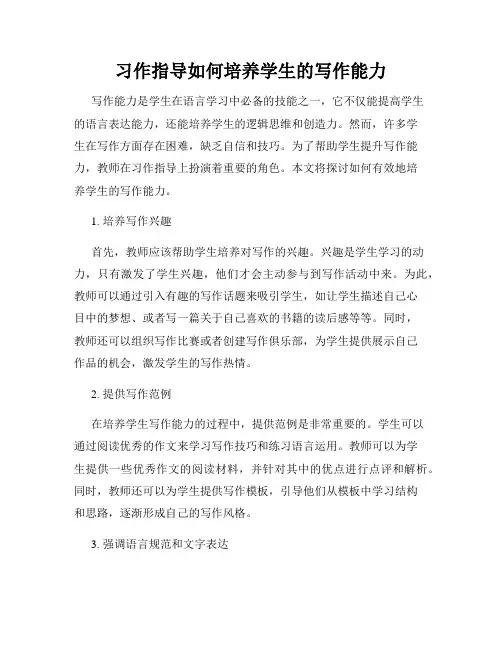 习作指导如何培养学生的写作能力

写作能力是学生在语言学习中必备的技能之一，它不仅能提高学生的语言表达能力，还能培养学生的逻辑思维和创造力。然而，许多学生在写作方面存在困难，缺乏自信和技巧。为了帮助学生提升写作能力，教师在习作指导上扮演着重要的角色。本文将探讨如何有效地培养学生的写作能力。

1. 培养写作兴趣

首先，教师应该帮助学生培养对写作的兴趣。兴趣是学生学习的动力，只有激发了学生兴趣，他们才会主动参与到写作活动中来。为此，教师可以通过引入有趣的写作话题来吸引学生，如让学生描述自己心目中的梦想、或者写一篇关于自己喜欢的书籍的读后感等等。同时，教师还可以组织写作比赛或者创建写作俱乐部，为学生提供展示自己作品的机会，激发学生的写作热情。

2. 提供写作范例

在培养学生写作能力的过程中，提供范例是非常重要的。学生可以通过阅读优秀的作文来学习写作技巧和练习语言运用。教师可以为学生提供一些优秀作文的阅读材料，并针对其中的优点进行点评和解析。同时，教师还可以为学生提供写作模板，引导他们从模板中学习结构和思路，逐渐形成自己的写作风格。

3. 强调语言规范和文字表达